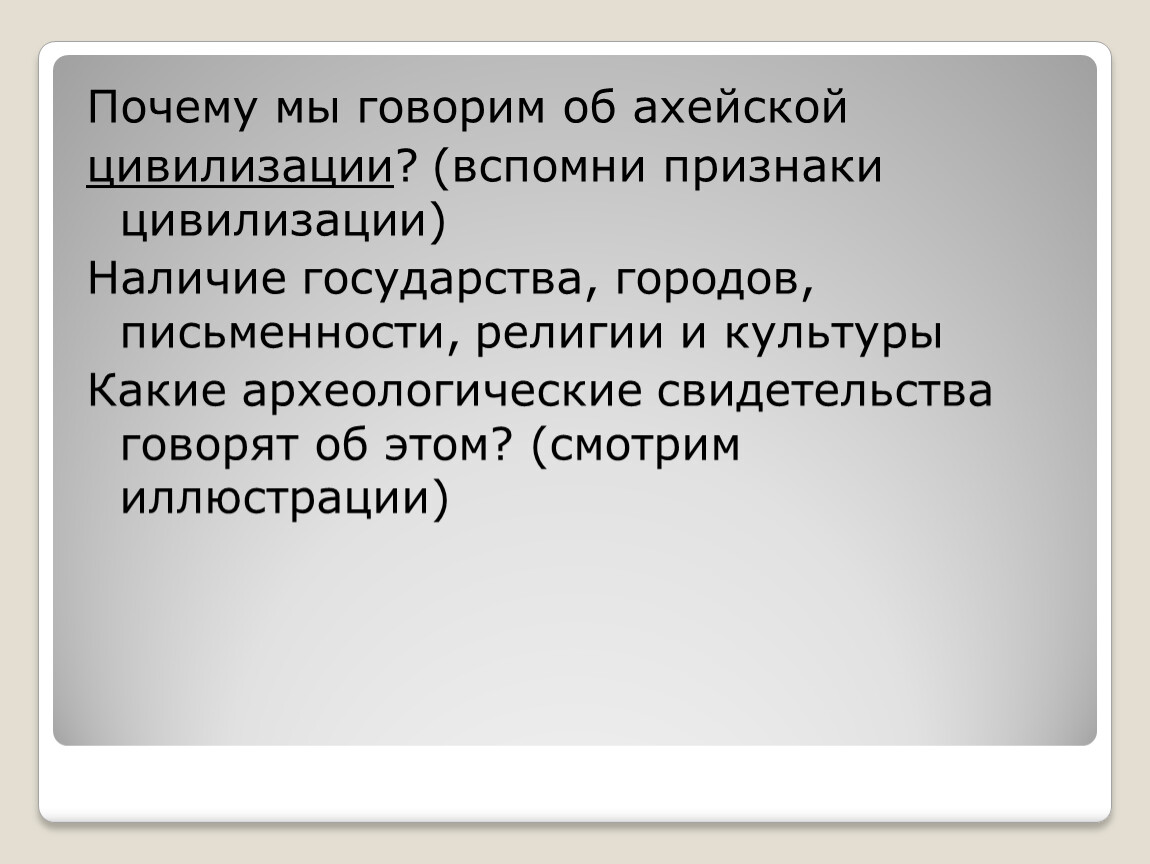 Почему мы говорим об ахейской цивилизации? (вспомни признаки цивилизации)

Наличие государства, городов, письменности, религии и культуры

Какие археологические свидетельства говорят об этом? (смотрим иллюстрации)